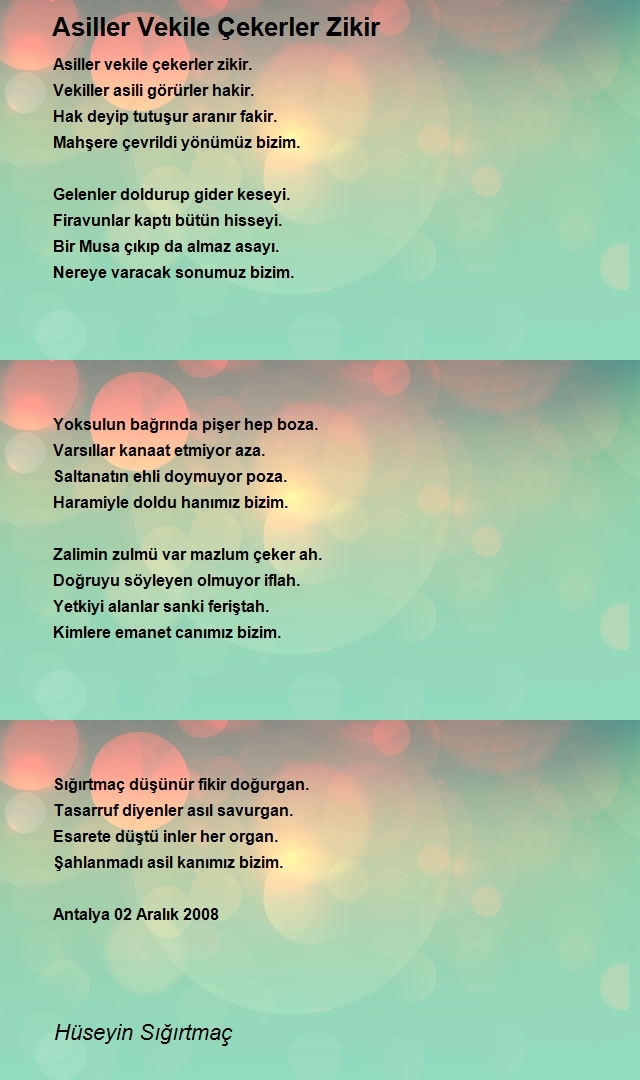 Asiller Vekile Çekerler Zikir

Asiller vekile çekerler zikir.
Vekiller asili görürler hakir.
Hak deyip tutuşur aranır fakir.
Mahşere çevrildi yönümüz bizim.

Gelenler doldurup gider keseyi.
Firavunlar kaptı bütün hisseyi.
Bir Musa çıkıp da almaz asayı.
Nereye varacak sonumuz bizim.

Yoksulun bağrında pişer hep boza.
Varsıllar kanaat etmiyor aza.
Saltanatın ehli doymuyor poza.
Haramiyle doldu hanımız bizim.

Zalimin zulmü var mazlum çeker ah.
Doğruyu söyleyen olmuyor iflah.
Yetkiyi alanlar sanki feriştah.
Kimlere emanet canımız bizim.

Sığırtmaç düşünür fikir doğurgan.
Tasarruf diyenler asıl savurgan.
Esarete düştü inler her organ.
Şahlanmadı asil kanımız bizim.

Antalya 02 Aralık 2008

Hüseyin Sığırtmaç